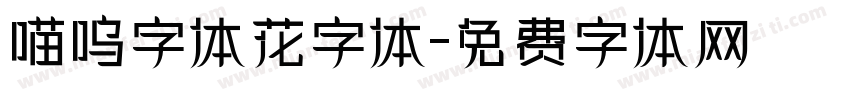 喵呜字体花字体-免费字体网